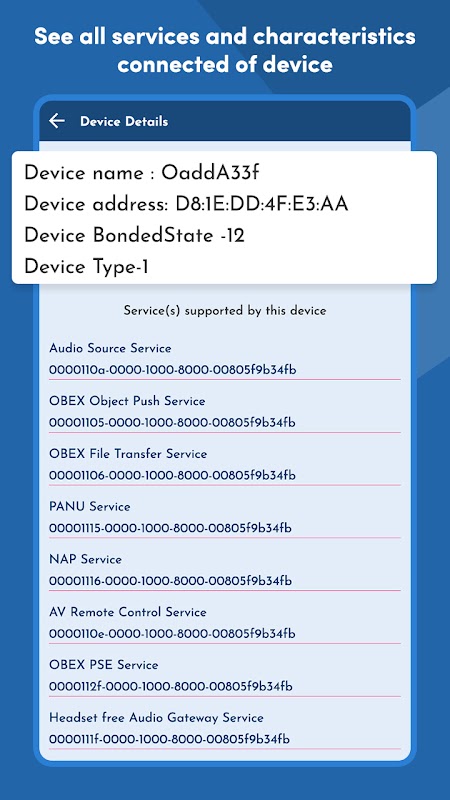 See all services and characteristics connected of device

Device Details

Device name : OaddA33f
Device address: D8:1E:DD:4F:E3:AA
Device BondedState -12
Device Type-1

Service(s) supported by this device

Audio Source Service
0000110a-0000-1000-8000-00805f9b34fb

OBEX Object Push Service
00001105-0000-1000-8000-00805f9b34fb

OBEX File Transfer Service
00001106-0000-1000-8000-00805f9b34fb

PANU Service
00001115-0000-1000-8000-00805f9b34fb

NAP Service
00001116-0000-1000-8000-00805f9b34fb

AV Remote Control Service
0000110e-0000-1000-8000-00805f9b34fb

OBEX PSE Service
0000112f-0000-1000-8000-00805f9b34fb

Headset free Audio Gateway Service
0000111f-0000-1000-8000-00805f9b34fb